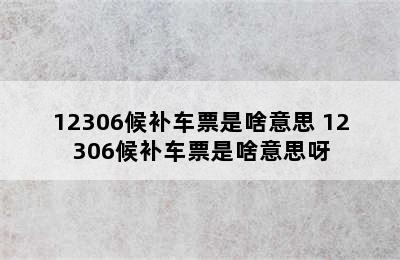 12306候补车票是啥意思 12306候补车票是啥意思呀